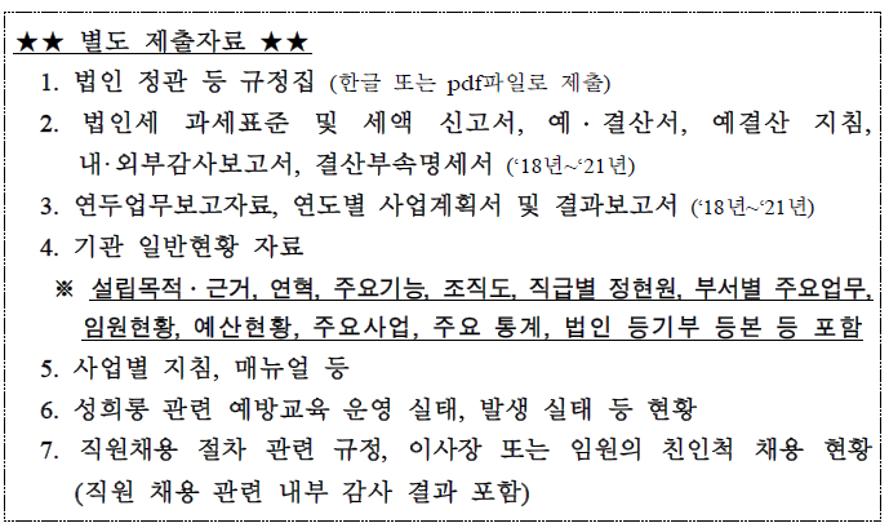 ★★ 별도 제출자료 ★★

1. 법인 정관 등 규정집 (한글 또는 pdf파일로 제출)

2. 법인세 과세표준 및 세액 신고서, 예·결산서, 예결산 지침, 내·외부감사보고서, 결산부속명세서 ('18년~'21년)

3. 연두업무보고자료, 연도별 사업계획서 및 결과보고서 ('18년~'21년)

4. 기관 일반현황 자료

※ 설립목적·근거, 연혁, 주요기능, 조직도, 직급별 정현원, 부서별 주요업무, 임원현황, 예산현황, 주요사업, 주요 통계, 법인 등기부 등본 등 포함

5. 사업별 지침, 매뉴얼 등

6. 성희롱 관련 예방교육 운영 실태, 발생 실태 등 현황

7. 직원채용 절차 관련 규정, 이사장 또는 임원의 친인척 채용 현황 (직원 채용 관련 내부 감사 결과 포함)